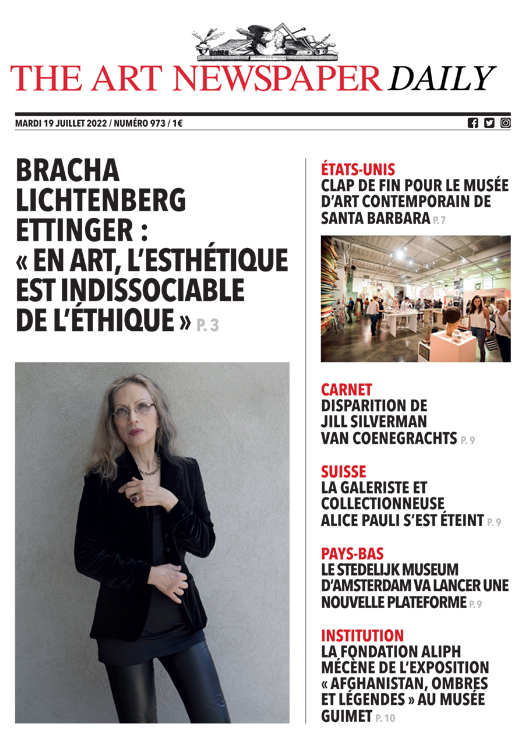 THE ART NEWSPAPER DAILY

MARDI 19 JUILLET 2022 / NUMÉRO 973 / 1€

BRACHA LICHTENBERG ETTINGER : « EN ART, L'ESTHÉTIQUE EST INDISSOCIABLE DE L'ÉTHIQUE » P. 3

ÉTATS-UNIS
CLAP DE FIN POUR LE MUSÉE D'ART CONTEMPORAIN DE SANTA BARBARA P. 7

CARNET
DISPARITION DE JILL SILVERMAN VAN COENEGRACHTS P. 9

SUISSE
LA GALERISTE ET COLLECTIONNEUSE ALICE PAULI S'EST ÉTEINT P. 9

PAYS-BAS
LE STEDELIJK MUSEUM D'AMSTERDAM VA LANCER UNE NOUVELLE PLATEFORME P. 9

INSTITUTION
LA FONDATION ALIPH MÉCÈNE DE L'EXPOSITION « AFGHANISTAN, OMBRES ET LÉGENDES » AU MUSÉE GUIMET P. 10